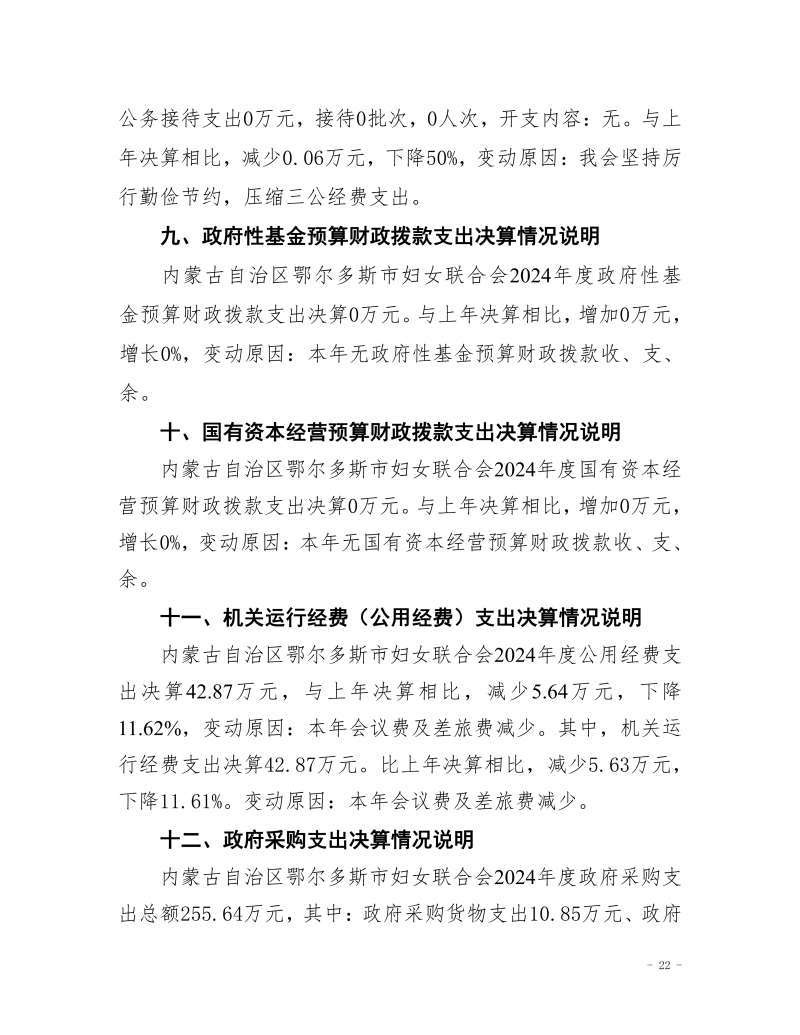 公务接待支出0万元，接待0批次，0人次，开支内容：无。与上年决算相比，减少0.06万元，下降50%，变动原因：我会坚持厉行勤俭节约，压缩三公经费支出。

九、政府性基金预算财政拨款支出决算情况说明

内蒙古自治区鄂尔多斯市妇女联合会2024年度政府性基金预算财政拨款支出决算0万元。与上年决算相比，增加0万元，增长0%，变动原因：本年无政府性基金预算财政拨款收、支、余。

十、国有资本经营预算财政拨款支出决算情况说明

内蒙古自治区鄂尔多斯市妇女联合会2024年度国有资本经营预算财政拨款支出决算0万元。与上年决算相比，增加0万元，增长0%，变动原因：本年无国有资本经营预算财政拨款收、支、余。

十一、机关运行经费（公用经费）支出决算情况说明

内蒙古自治区鄂尔多斯市妇女联合会2024年度公用经费支出决算42.87万元，与上年决算相比，减少5.64万元，下降11.62%，变动原因：本年会议费及差旅费减少。其中，机关运行经费支出决算42.87万元。比上年决算相比，减少5.63万元，下降11.61%。变动原因：本年会议费及差旅费减少。

十二、政府采购支出决算情况说明

内蒙古自治区鄂尔多斯市妇女联合会2024年度政府采购支出总额255.64万元，其中：政府采购货物支出10.85万元、政府

- 22 -